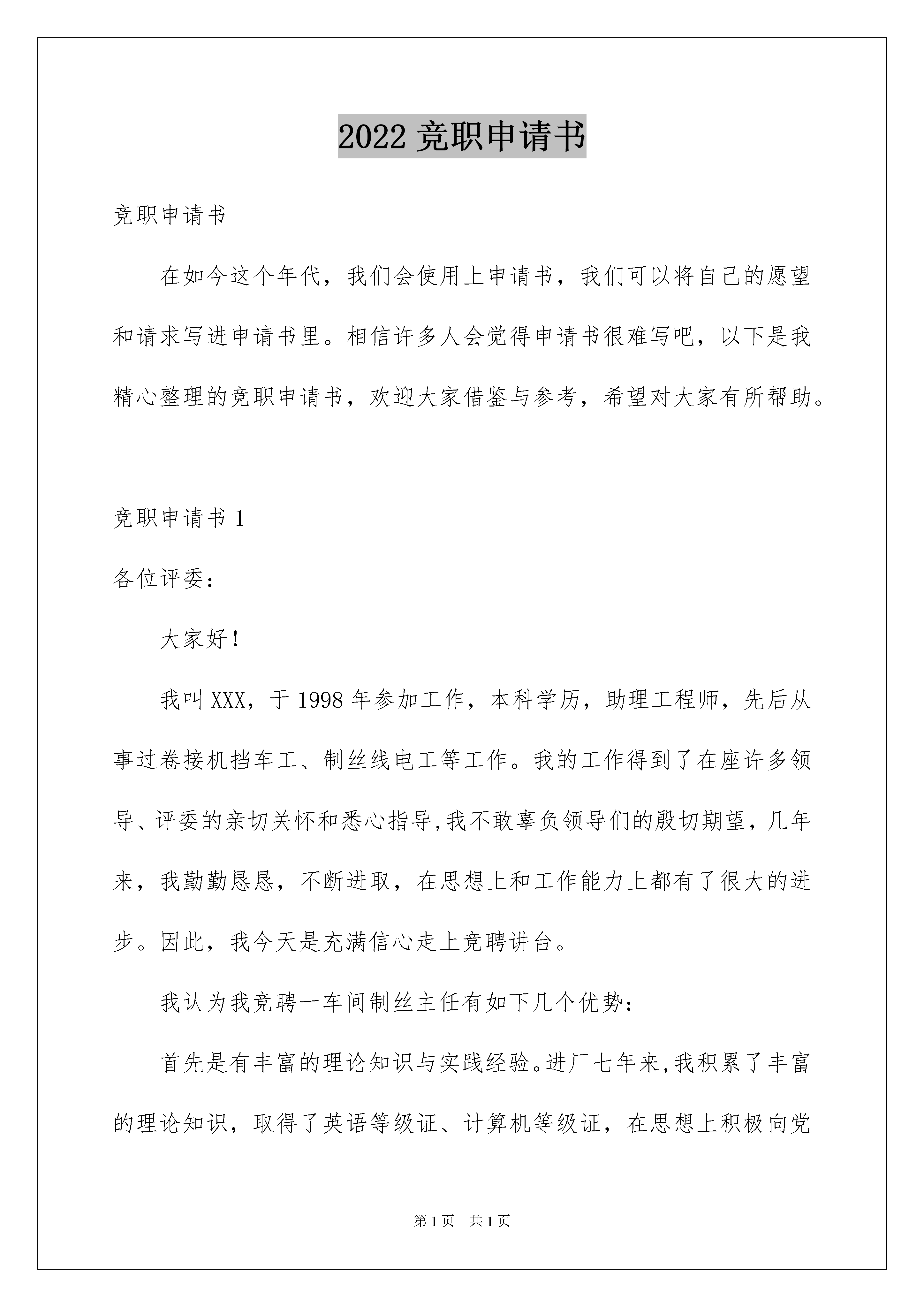 2022 竞职申请书

竞职申请书

在如今这个年代，我们会使用上申请书，我们可以将自己的愿望和请求写进申请书里。相信许多人会觉得申请书很难写吧，以下是我精心整理的竞职申请书，欢迎大家借鉴与参考，希望对大家有所帮助。

竞职申请书 1

各位评委：

大家好！

我叫 XXX，于 1998 年参加工作，本科学历，助理工程师，先后从事过卷接机挡车工、制丝线电工等工作。我的工作得到了在座许多领导、评委的亲切关怀和悉心指导,我不敢辜负领导们的殷切期望，几年来，我勤勤恳恳，不断进取，在思想上和工作能力上都有了很大的进步。因此，我今天是充满信心走上竞聘讲台。

我认为我竞聘一车间制丝主任有如下几个优势：

首先是有丰富的理论知识与实践经验。进厂七年来,我积累了丰富的理论知识，取得了英语等级证、计算机等级证，在思想上积极向党

第 1 页　共 1 页